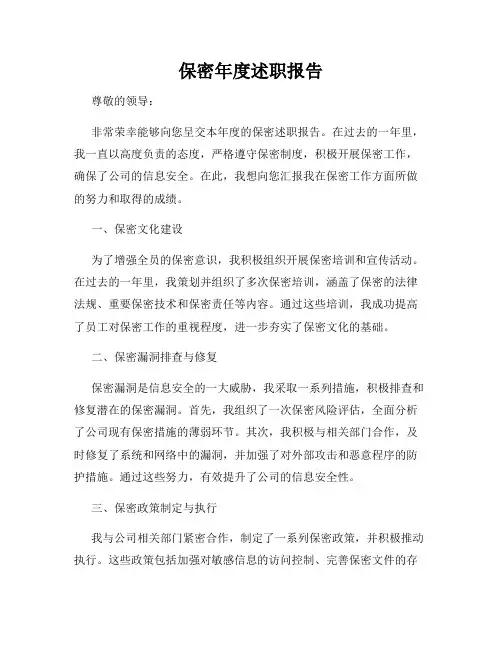 保密年度述职报告

尊敬的领导：

非常荣幸能够向您呈交本年度的保密述职报告。在过去的一年里，我一直以高度负责的态度，严格遵守保密制度，积极开展保密工作，确保了公司的信息安全。在此，我想向您汇报我在保密工作方面所做的努力和取得的成绩。

一、保密文化建设

为了增强全员的保密意识，我积极组织开展保密培训和宣传活动。在过去的一年里，我策划并组织了多次保密培训，涵盖了保密的法律法规、重要保密技术和保密责任等内容。通过这些培训，我成功提高了员工对保密工作的重视程度，进一步夯实了保密文化的基础。

二、保密漏洞排查与修复

保密漏洞是信息安全的一大威胁，我采取一系列措施，积极排查和修复潜在的保密漏洞。首先，我组织了一次保密风险评估，全面分析了公司现有保密措施的薄弱环节。其次，我积极与相关部门合作，及时修复了系统和网络中的漏洞，并加强了对外部攻击和恶意程序的防护措施。通过这些努力，有效提升了公司的信息安全性。

三、保密政策制定与执行

我与公司相关部门紧密合作，制定了一系列保密政策，并积极推动执行。这些政策包括加强对敏感信息的访问控制、完善保密文件的存